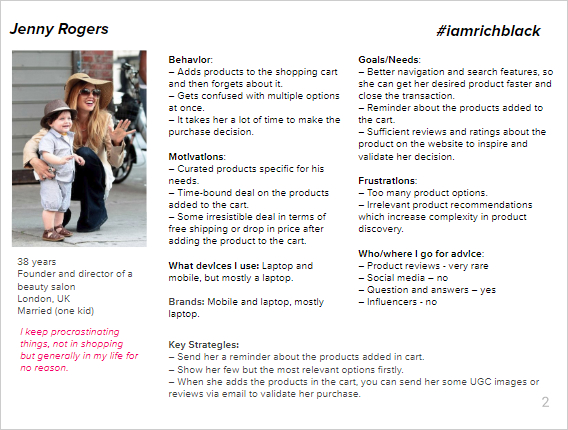 Jenny Rogers

#iamrichblack

38 years
Founder and director of a beauty salon
London, UK
Married (one kid)

I keep procrastinating things, not in shopping but generally in my life for no reason.

Behavior:
– Adds products to the shopping cart and then forgets about it.
– Gets confused with multiple options at once.
– It takes her a lot of time to make the purchase decision.

Motivations:
– Curated products specific for his needs.
– Time-bound deal on the products added to the cart.
– Some irresistible deal in terms of free shipping or drop in price after adding the product to the cart.

What devices I use: Laptop and mobile, but mostly a laptop.

Brands: Mobile and laptop, mostly laptop.

Goals/Needs:
– Better navigation and search features, so she can get her desired product faster and close the transaction.
– Reminder about the products added to the cart.
– Sufficient reviews and ratings about the product on the website to inspire and validate her decision.

Frustrations:
– Too many product options.
– Irrelevant product recommendations which increase complexity in product discovery.

Who/where I go for advice:
– Product reviews - very rare
– Social media – no
– Question and answers – yes
– Influencers - no

Key Strategies:
– Send her a reminder about the products added in cart.
– Show her few but the most relevant options firstly.
– When she adds the products in the cart, you can send her some UGC images or reviews via email to validate her purchase.

2